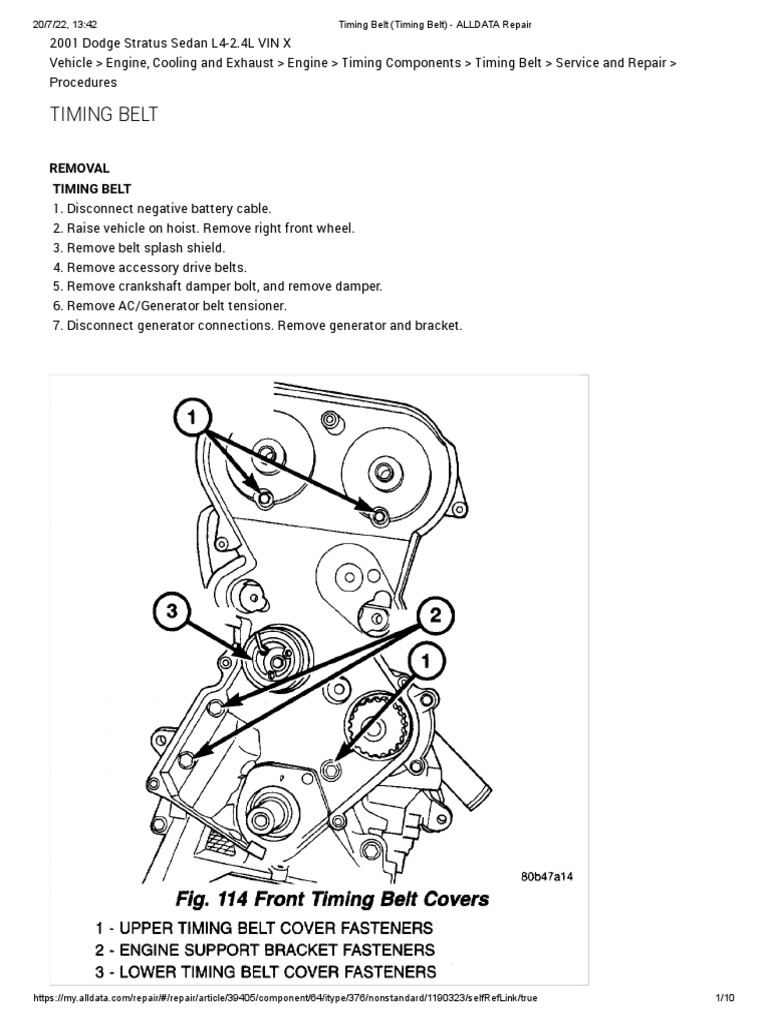 20/7/22, 13:42 Timing Belt (Timing Belt) - ALLDATA Repair

2001 Dodge Stratus Sedan L4-2.4L VIN X

Vehicle > Engine, Cooling and Exhaust > Engine > Timing Components > Timing Belt > Service and Repair > Procedures

TIMING BELT

REMOVAL

TIMING BELT

1. Disconnect negative battery cable.
2. Raise vehicle on hoist. Remove right front wheel.
3. Remove belt splash shield.
4. Remove accessory drive belts.
5. Remove crankshaft damper bolt, and remove damper.
6. Remove AC/Generator belt tensioner.
7. Disconnect generator connections. Remove generator and bracket.

1

3

2

1

80b47a14

Fig. 114 Front Timing Belt Covers

1 - UPPER TIMING BELT COVER FASTENERS
2 - ENGINE SUPPORT BRACKET FASTENERS
3 - LOWER TIMING BELT COVER FASTENERS

https://my.alldata.com/repair/#/repair/article/39405/component/64/itype/376/nonstandard/1190323/selfRefLink/true 1/10